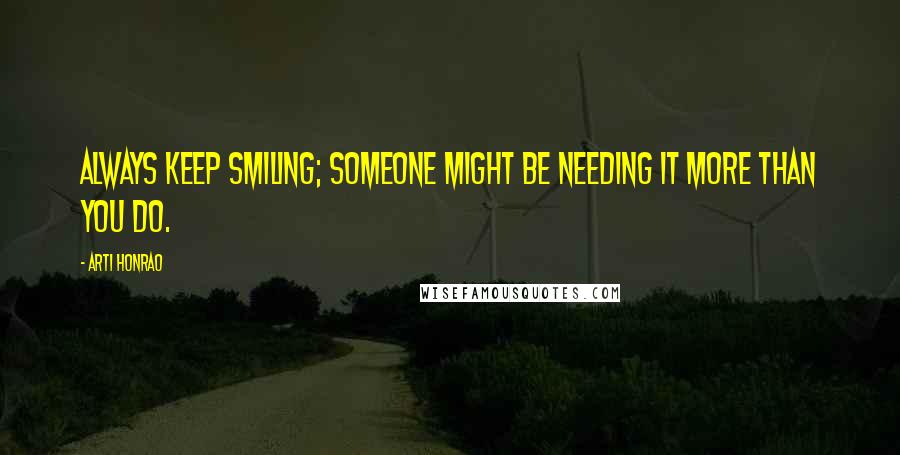 ALWAYS KEEP SMILING; SOMEONE MIGHT BE NEEDING IT MORE THAN YOU DO.

- ARTI HONRAO

WISEFAMOUSQUOTES.COM